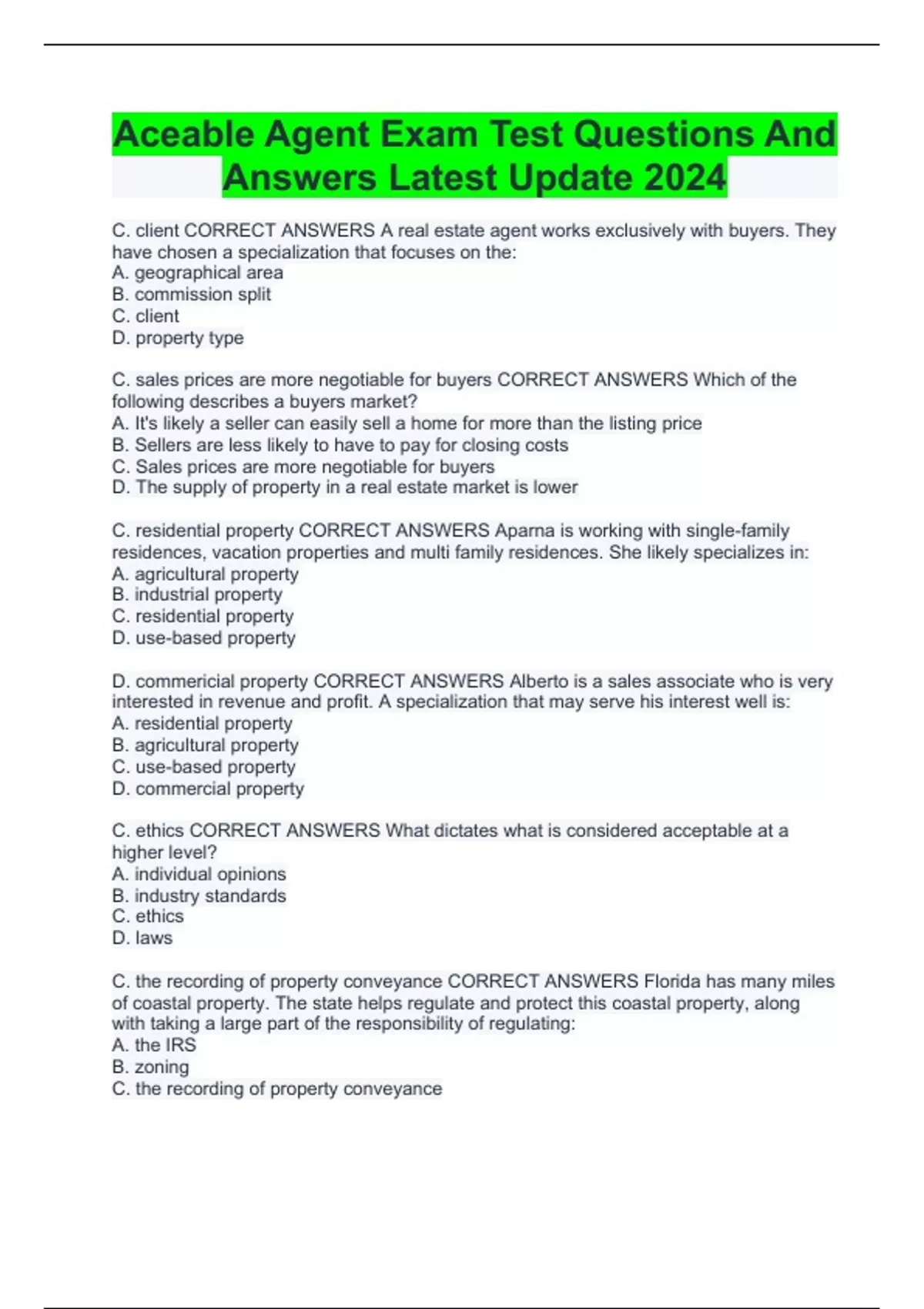 Aceable Agent Exam Test Questions And Answers Latest Update 2024

C. client CORRECT ANSWERS A real estate agent works exclusively with buyers. They have chosen a specialization that focuses on the:
A. geographical area
B. commission split
C. client
D. property type

C. sales prices are more negotiable for buyers CORRECT ANSWERS Which of the following describes a buyers market?
A. It's likely a seller can easily sell a home for more than the listing price
B. Sellers are less likely to have to pay for closing costs
C. Sales prices are more negotiable for buyers
D. The supply of property in a real estate market is lower

C. residential property CORRECT ANSWERS Aparna is working with single-family residences, vacation properties and multi family residences. She likely specializes in:
A. agricultural property
B. industrial property
C. residential property
D. use-based property

D. commericial property CORRECT ANSWERS Alberto is a sales associate who is very interested in revenue and profit. A specialization that may serve his interest well is:
A. residential property
B. agricultural property
C. use-based property
D. commercial property

C. ethics CORRECT ANSWERS What dictates what is considered acceptable at a higher level?
A. individual opinions
B. industry standards
C. ethics
D. laws

C. the recording of property conveyance CORRECT ANSWERS Florida has many miles of coastal property. The state helps regulate and protect this coastal property, along with taking a large part of the responsibility of regulating:
A. the IRS
B. zoning
C. the recording of property conveyance